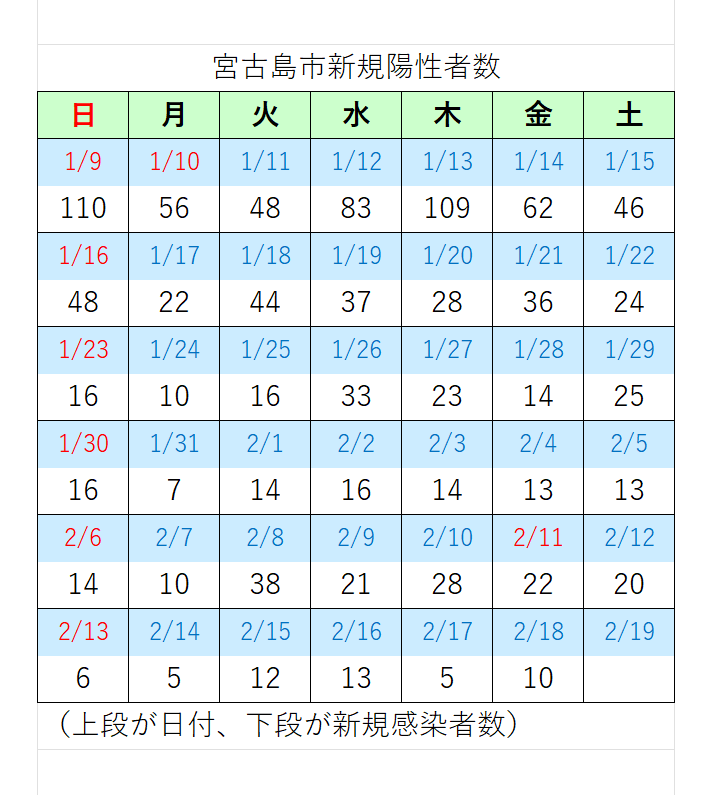 宮古島市新規陽性者数

| 日 | 月 | 火 | 水 | 木 | 金 | 土 |
|---|---|---|---|---|---|---|
| 1/9 | 1/10 | 1/11 | 1/12 | 1/13 | 1/14 | 1/15 |
| 110 | 56 | 48 | 83 | 109 | 62 | 46 |
| 1/16 | 1/17 | 1/18 | 1/19 | 1/20 | 1/21 | 1/22 |
| 48 | 22 | 44 | 37 | 28 | 36 | 24 |
| 1/23 | 1/24 | 1/25 | 1/26 | 1/27 | 1/28 | 1/29 |
| 16 | 10 | 16 | 33 | 23 | 14 | 25 |
| 1/30 | 1/31 | 2/1 | 2/2 | 2/3 | 2/4 | 2/5 |
| 16 | 7 | 14 | 16 | 14 | 13 | 13 |
| 2/6 | 2/7 | 2/8 | 2/9 | 2/10 | 2/11 | 2/12 |
| 14 | 10 | 38 | 21 | 28 | 22 | 20 |
| 2/13 | 2/14 | 2/15 | 2/16 | 2/17 | 2/18 | 2/19 |
| 6 | 5 | 12 | 13 | 5 | 10 | |

（上段が日付、下段が新規感染者数）